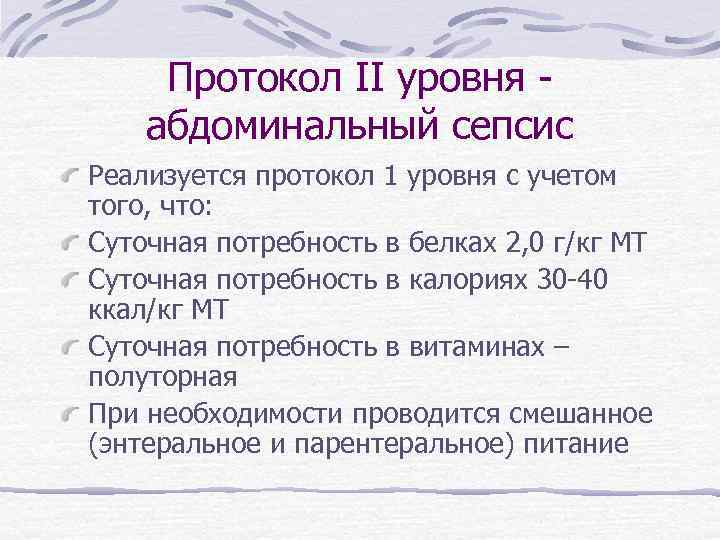 Протокол II уровня - абдоминальный сепсис

Реализуется протокол 1 уровня с учетом того, что:

Суточная потребность в белках 2,0 г/кг МТ

Суточная потребность в калориях 30-40 ккал/кг МТ

Суточная потребность в витаминах – полуторная

При необходимости проводится смешанное (энтеральное и парентеральное) питание